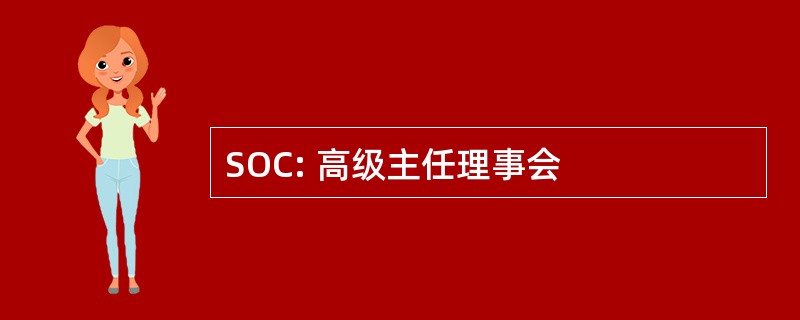 SOC: 高级主任理事会